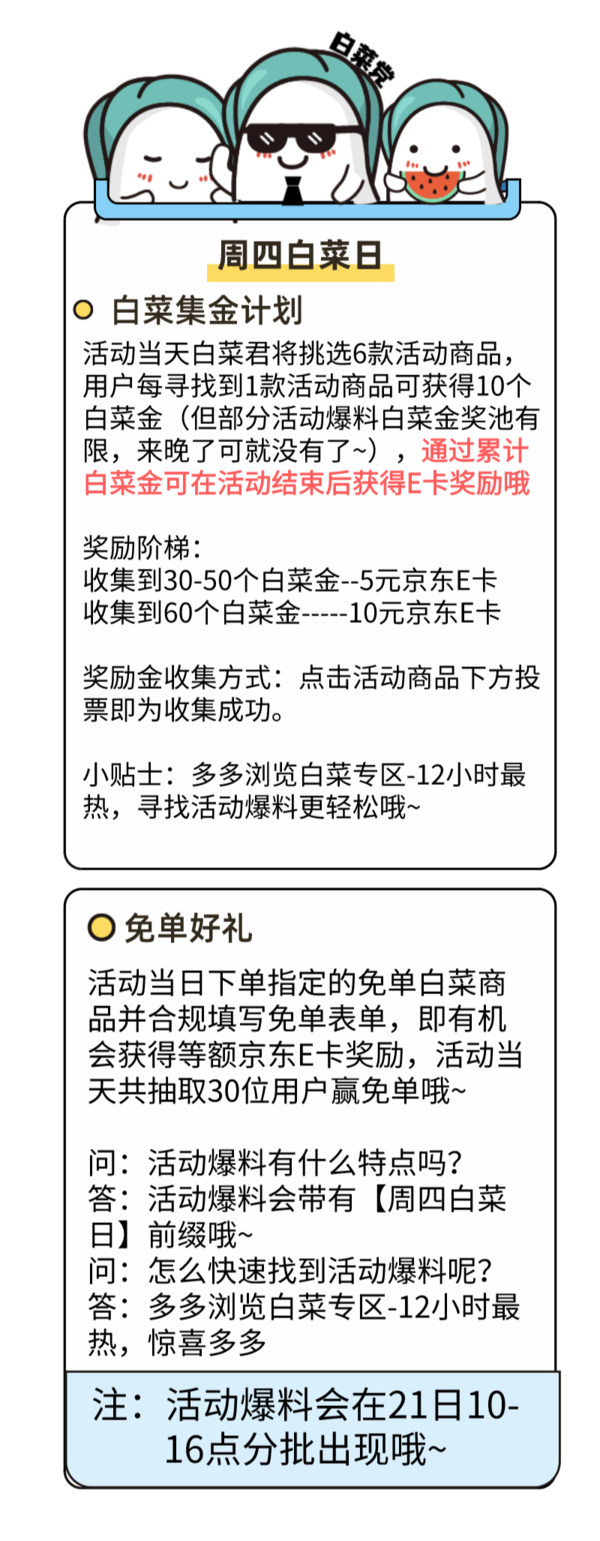 白菜党

周四白菜日

白菜集金计划

活动当天白菜君将挑选6款活动商品，用户每寻找到1款活动商品可获得10个白菜金（但部分活动爆料白菜金奖池有限，来晚了可就没有了~），通过累计白菜金可在活动结束后获得E卡奖励哦

奖励阶梯：
收集到30-50个白菜金--5元京东E卡
收集到60个白菜金-----10元京东E卡

奖励金收集方式：点击活动商品下方投票即为收集成功。

小贴士：多多浏览白菜专区-12小时最热，寻找活动爆料更轻松哦~

免单好礼

活动当日下单指定的免单白菜商品并合规填写免单表单，即有机会获得等额京东E卡奖励，活动当天共抽取30位用户赢免单哦~

问：活动爆料有什么特点吗？
答：活动爆料会带有【周四白菜日】前缀哦~
问：怎么快速找到活动爆料呢？
答：多多浏览白菜专区-12小时最热，惊喜多多

注：活动爆料会在21日10-16点分批出现哦~